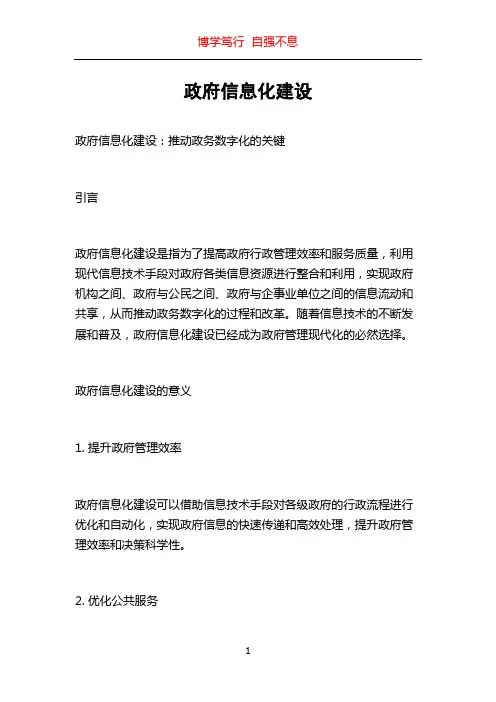 博学笃行 自强不息

政府信息化建设

政府信息化建设：推动政务数字化的关键

引言

政府信息化建设是指为了提高政府行政管理效率和服务质量，利用现代信息技术手段对政府各类信息资源进行整合和利用，实现政府机构之间、政府与公民之间、政府与企事业单位之间的信息流动和共享，从而推动政务数字化的过程和改革。随着信息技术的不断发展和普及，政府信息化建设已经成为政府管理现代化的必然选择。

政府信息化建设的意义

1. 提升政府管理效率

政府信息化建设可以借助信息技术手段对各级政府的行政流程进行优化和自动化，实现政府信息的快速传递和高效处理，提升政府管理效率和决策科学性。

2. 优化公共服务

1